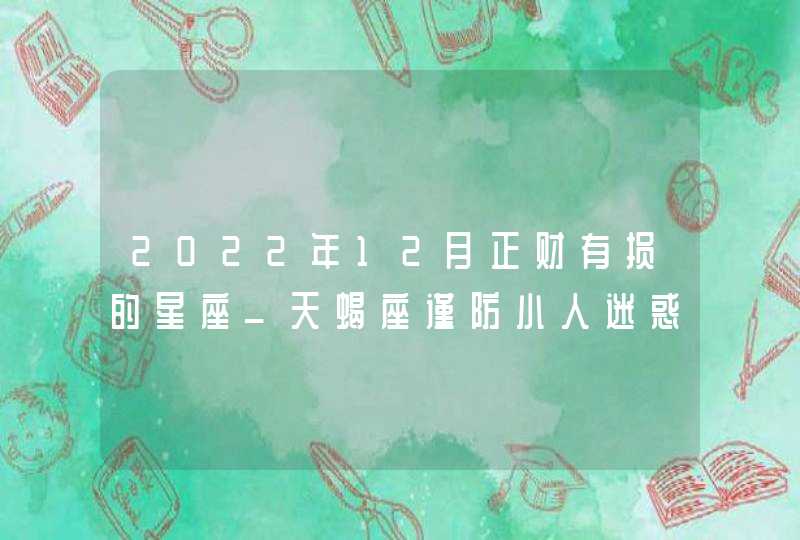 2022年12月正财有损的星座_天蝎座谨防小人迷惑

ABC